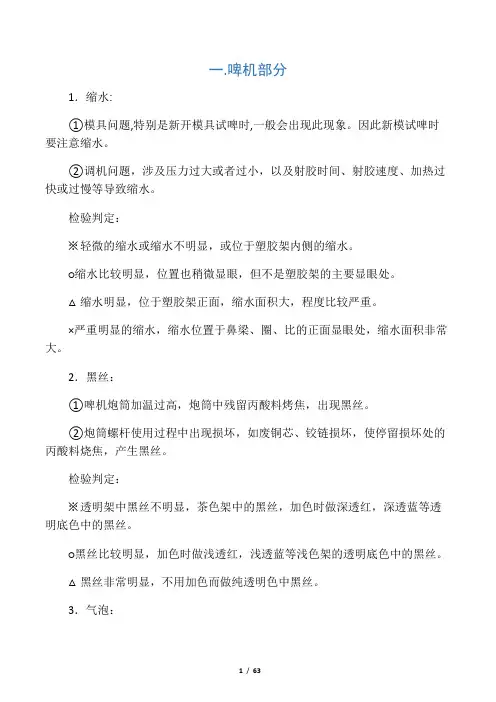 一.啤机部分

1．缩水:

①模具问题,特别是新开模具试啤时,一般会出现此现象。因此新模试啤时要注意缩水。

②调机问题，涉及压力过大或者过小，以及射胶时间、射胶速度、加热过快或过慢等导致缩水。

检验判定：

※轻微的缩水或缩水不明显，或位于塑胶架内侧的缩水。

o缩水比较明显，位置也稍微显眼，但不是塑胶架的主要显眼处。

△ 缩水明显，位于塑胶架正面，缩水面积大，程度比较严重。

×严重明显的缩水，缩水位置于鼻梁、圈、比的正面显眼处，缩水面积非常大。

2．黑丝：

①啤机炮筒加温过高，炮筒中残留丙酸料烤焦，出现黑丝。

②炮筒螺杆使用过程中出现损坏，如废铜芯、铰链损坏，使停留损坏处的丙酸料烧焦，产生黑丝。

检验判定：

※透明架中黑丝不明显，茶色架中的黑丝，加色时做深透红，深透蓝等透明底色中的黑丝。

o黑丝比较明显，加色时做浅透红，浅透蓝等浅色架的透明底色中的黑丝。

△ 黑丝非常明显，不用加色而做纯透明色中黑丝。

3．气泡：

1 / 63